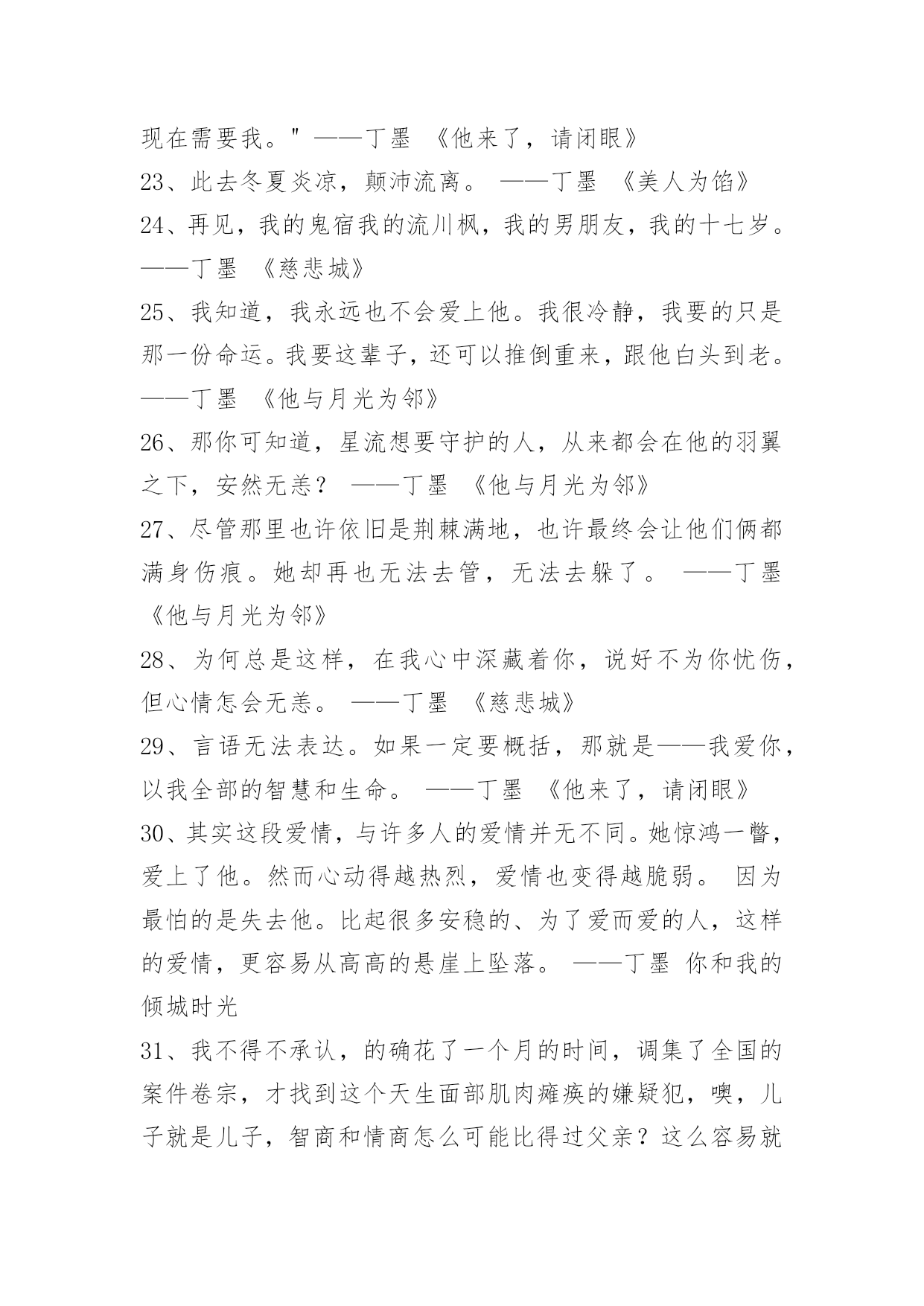 现在需要我。" ——丁墨 《他来了，请闭眼》
23、此去冬夏炎凉，颠沛流离。 ——丁墨 《美人为馅》
24、再见，我的鬼宿我的流川枫，我的男朋友，我的十七岁。 ——丁墨 《慈悲城》
25、我知道，我永远也不会爱上他。我很冷静，我要的只是那一份命运。我要这辈子，还可以推倒重来，跟他白头到老。 ——丁墨 《他与月光为邻》
26、那你可知道，星流想要守护的人，从来都会在他的羽翼之下，安然无恙？ ——丁墨 《他与月光为邻》
27、尽管那里也许依旧是荆棘满地，也许最终会让他们俩都满身伤痕。她却再也无法去管，无法去躲了。 ——丁墨 《他与月光为邻》
28、为何总是这样，在我心中深藏着你，说好不为你忧伤，但心情怎会无恙。 ——丁墨 《慈悲城》
29、言语无法表达。如果一定要概括，那就是——我爱你，以我全部的智慧和生命。 ——丁墨 《他来了，请闭眼》
30、其实这段爱情，与许多人的爱情并无不同。她惊鸿一瞥，爱上了他。然而心动得越热烈，爱情也变得越脆弱。 因为最怕的是失去他。比起很多安稳的、为了爱而爱的人，这样的爱情，更容易从高高的悬崖上坠落。 ——丁墨 你和我的倾城时光
31、我不得不承认，的确花了一个月的时间，调集了全国的案件卷宗，才找到这个天生面部肌肉瘫痪的嫌疑犯，噢，儿子就是儿子，智商和情商怎么可能比得过父亲？这么容易就